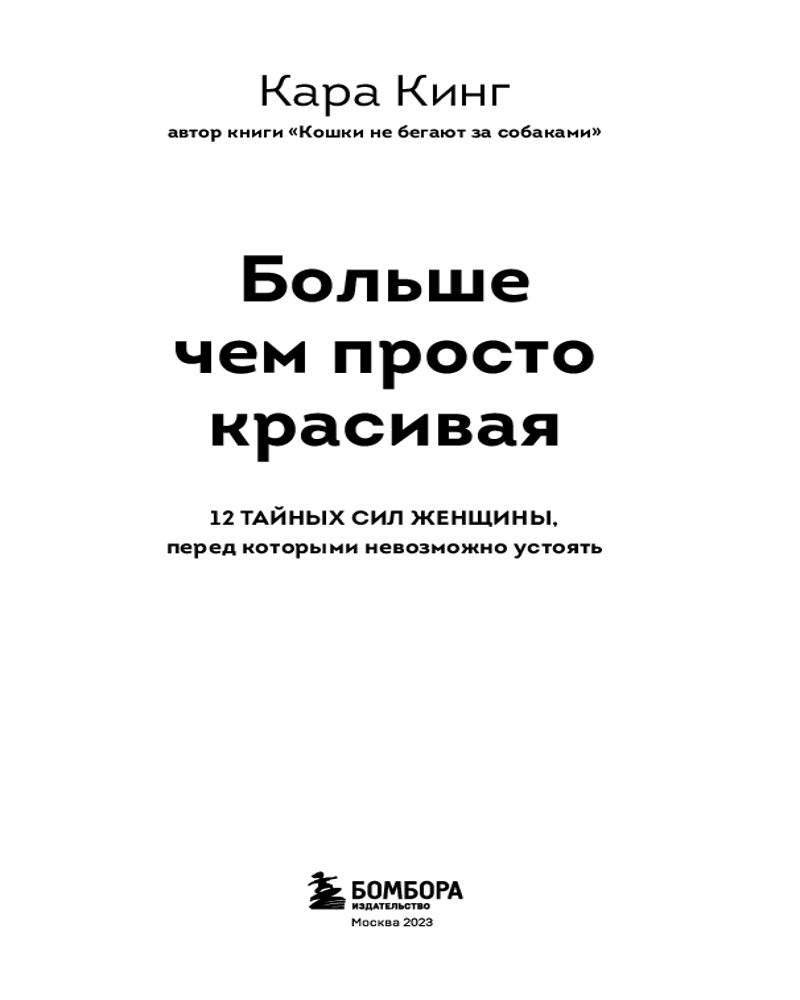 Кара Кинг
автор книги «Кошки не бегают за собаками»

Больше
чем просто
красивая

12 ТАЙНЫХ СИЛ ЖЕНЩИНЫ,
перед которыми невозможно устоять

БОМБОРА
ИЗДАТЕЛЬСТВО
Москва 2023